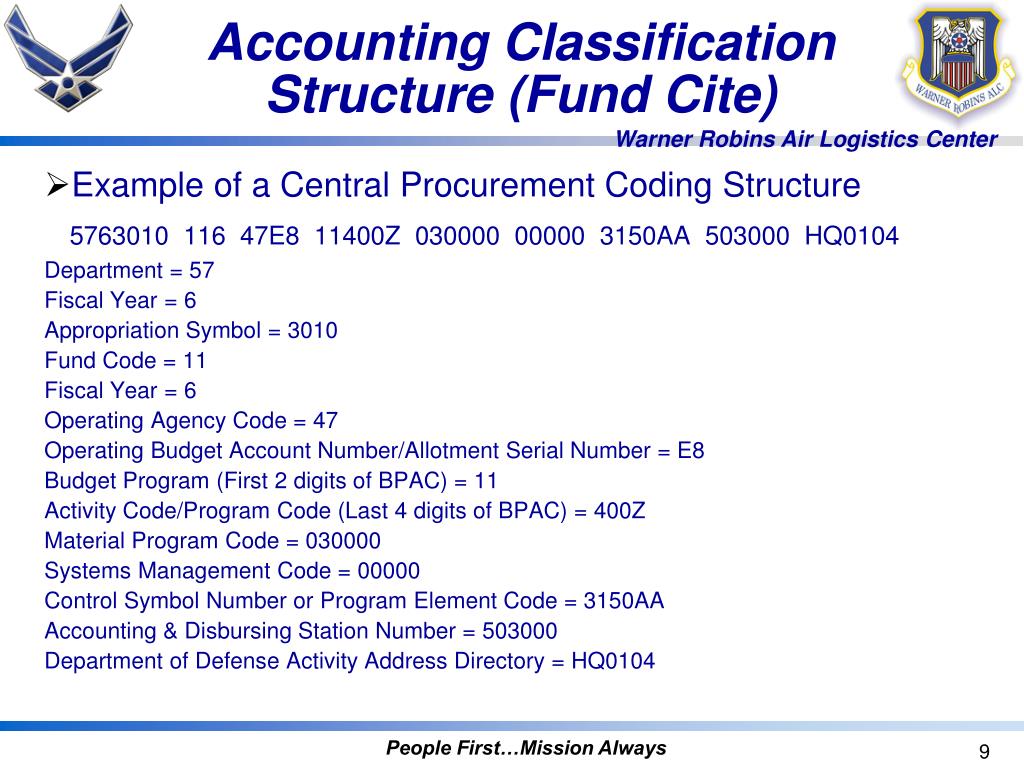 Accounting Classification Structure (Fund Cite)

WARNER ROBINS ALC

Warner Robins Air Logistics Center

➢Example of a Central Procurement Coding Structure

5763010 116 47E8 11400Z 030000 00000 3150AA 503000 HQ0104

Department = 57
Fiscal Year = 6
Appropriation Symbol = 3010
Fund Code = 11
Fiscal Year = 6
Operating Agency Code = 47
Operating Budget Account Number/Allotment Serial Number = E8
Budget Program (First 2 digits of BPAC) = 11
Activity Code/Program Code (Last 4 digits of BPAC) = 400Z
Material Program Code = 030000
Systems Management Code = 00000
Control Symbol Number or Program Element Code = 3150AA
Accounting & Disbursing Station Number = 503000
Department of Defense Activity Address Directory = HQ0104

People First…Mission Always

9